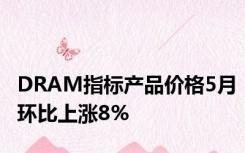 DRAM指标产品价格5月环比上涨8%